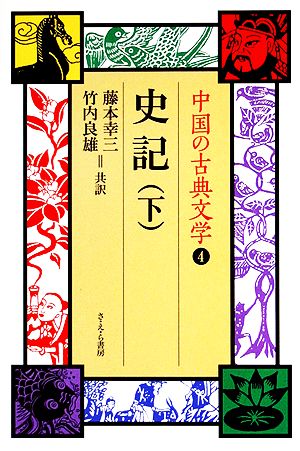 中国の古典文学 4

史記（下）

藤本幸三
竹内良雄＝共訳

さ・え・ら書房